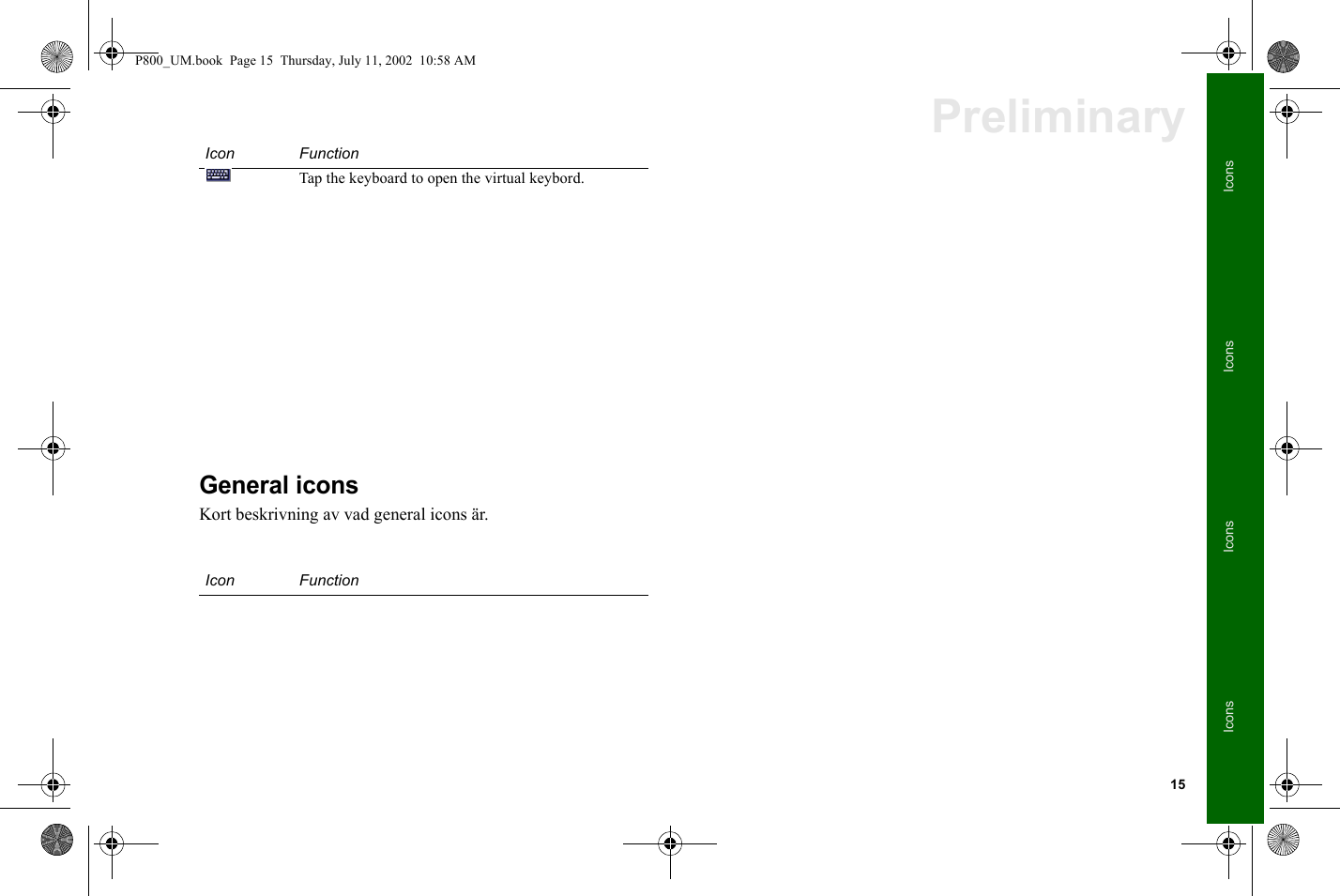 P800_UM.book Page 15 Thursday, July 11, 2002 10:58 AM

Preliminary

| Icon | Function |
|---|---|
| | Tap the keyboard to open the virtual keybord. |

General icons

Kort beskrivning av vad general icons är.

| Icon | Function |
|---|---|

Icons

Icons

Icons

Icons

15